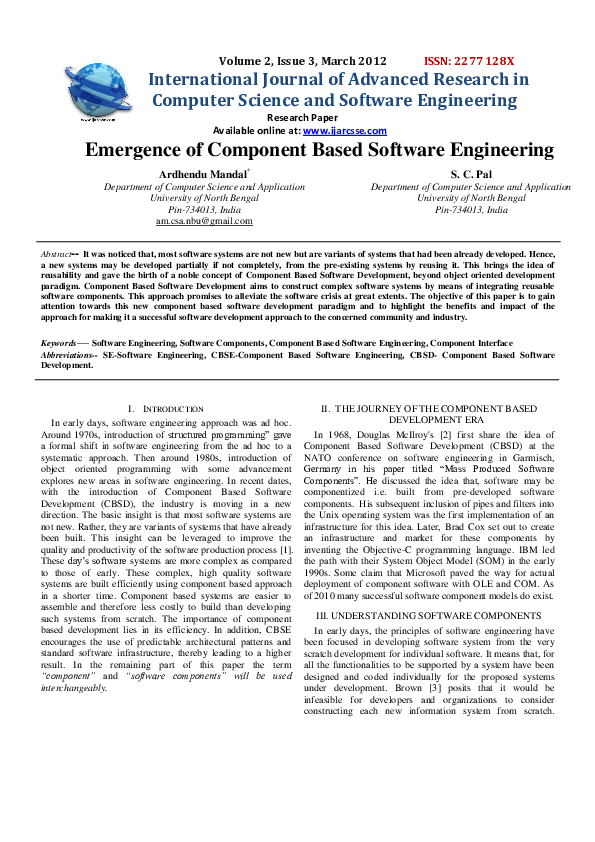 Volume 2, Issue 3, March 2012 ISSN: 2277 128X

International Journal of Advanced Research in Computer Science and Software Engineering

Research Paper

Available online at: www.ijarcsse.com

Emergence of Component Based Software Engineering

Ardhendu Mandal*
Department of Computer Science and Application
University of North Bengal
Pin-734013, India
am.csa.nbu@gmail.com

S. C. Pal
Department of Computer Science and Application
University of North Bengal
Pin-734013, India

Abstract— It was noticed that, most software systems are not new but are variants of systems that had been already developed. Hence, a new systems may be developed partially if not completely, from the pre-existing systems by reusing it. This brings the idea of reusability and gave the birth of a noble concept of Component Based Software Development, beyond object oriented development paradigm. Component Based Software Development aims to construct complex software systems by means of integrating reusable software components. This approach promises to alleviate the software crisis at great extents. The objective of this paper is to gain attention towards this new component based software development paradigm and to highlight the benefits and impact of the approach for making it a successful software development approach to the concerned community and industry.

Keywords— Software Engineering, Software Components, Component Based Software Engineering, Component Interface
Abbreviations-- SE-Software Engineering, CBSE-Component Based Software Engineering, CBSD- Component Based Software Development.

I. INTRODUCTION

In early days, software engineering approach was ad hoc. Around 1970s, introduction of structured programming" gave a formal shift in software engineering from the ad hoc to a systematic approach. Then around 1980s, introduction of object oriented programming with some advancement explores new areas in software engineering. In recent dates, with the introduction of Component Based Software Development (CBSD), the industry is moving in a new direction. The basic insight is that most software systems are not new. Rather, they are variants of systems that have already been built. This insight can be leveraged to improve the quality and productivity of the software production process [1]. These day's software systems are more complex as compared to those of early. These complex, high quality software systems are built efficiently using component based approach in a shorter time. Component based systems are easier to assemble and therefore less costly to build than developing such systems from scratch. The importance of component based development lies in its efficiency. In addition, CBSE encourages the use of predictable architectural patterns and standard software infrastructure, thereby leading to a higher result. In the remaining part of this paper the term "component" and "software components" will be used interchangeably.

II. THE JOURNEY OF THE COMPONENT BASED DEVELOPMENT ERA

In 1968, Douglas McIlroy's [2] first share the idea of Component Based Software Development (CBSD) at the NATO conference on software engineering in Garmisch, Germany in his paper titled "Mass Produced Software Components". He discussed the idea that, software may be componentized i.e. built from pre-developed software components. His subsequent inclusion of pipes and filters into the Unix operating system was the first implementation of an infrastructure for this idea. Later, Brad Cox set out to create an infrastructure and market for these components by inventing the Objective-C programming language. IBM led the path with their System Object Model (SOM) in the early 1990s. Some claim that Microsoft paved the way for actual deployment of component software with OLE and COM. As of 2010 many successful software component models do exist.

III. UNDERSTANDING SOFTWARE COMPONENTS

In early days, the principles of software engineering have been focused in developing software system from the very scratch development for individual software. It means that, for all the functionalities to be supported by a system have been designed and coded individually for the proposed systems under development. Brown [3] posits that it would be infeasible for developers and organizations to consider constructing each new information system from scratch.